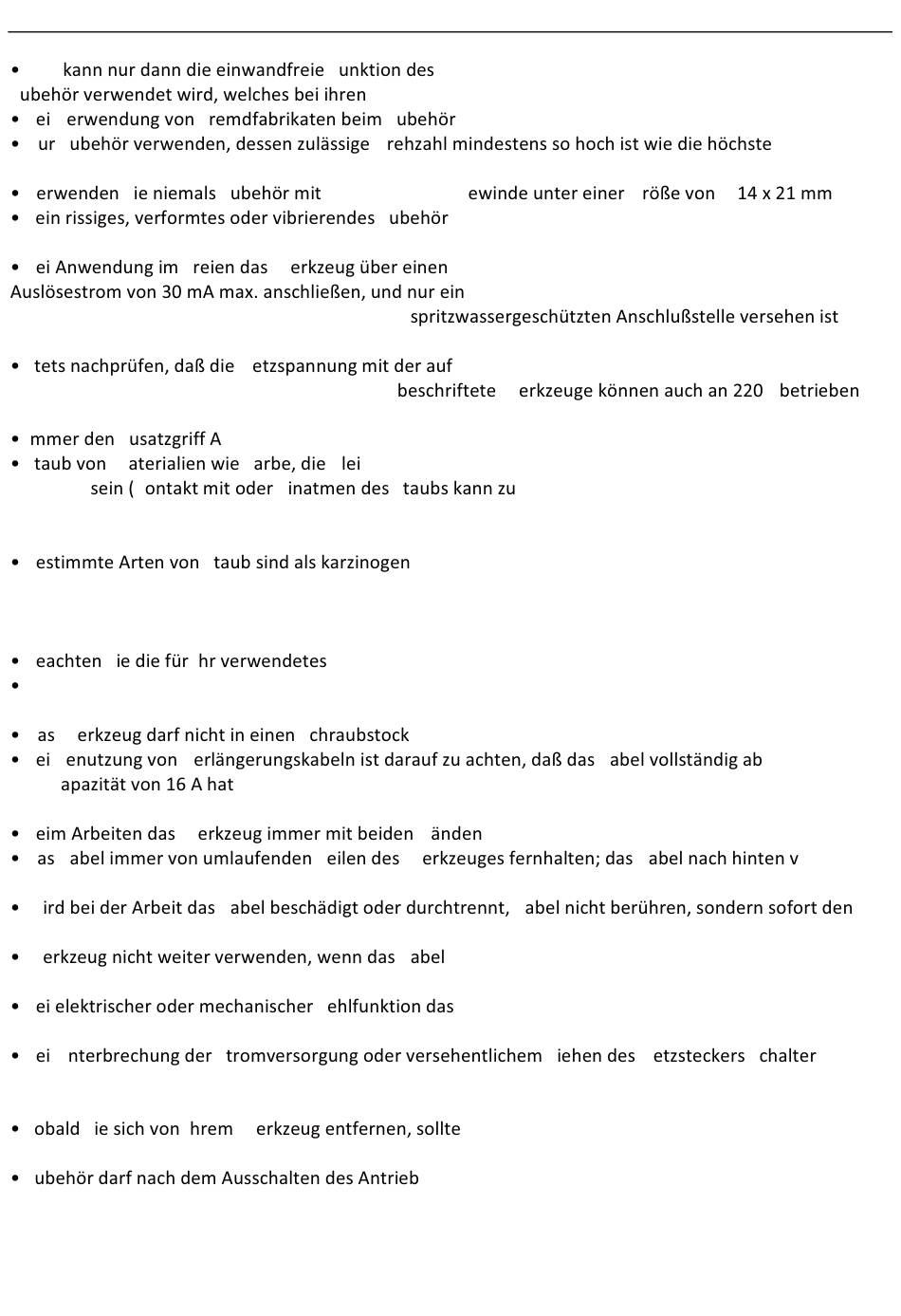 • kann nur dann die einwandfreie unktion des
ubehör verwendet wird, welches bei ihren
• ei erwendung von remdfabrikaten beim ubehör
• ur ubehör verwenden, dessen zulässige rehzahl mindestens so hoch ist wie die höchste

• erwenden ie niemals ubehör mit ewinde unter einer röße von 14 x 21 mm
• ein rissiges, verformtes oder vibrierendes ubehör

• ei Anwendung im reien das erkzeug über einen
Auslösestrom von 30 mA max. anschließen, und nur ein
spritzwassergeschützten Anschlußstelle versehen ist

• tets nachprüfen, daß die etzspannung mit der auf
beschriftete erkzeuge können auch an 220 betrieben

• mmer den usatzgriff A
• taub von aterialien wie arbe, die lei
sein ( ontakt mit oder inatmen des taubs kann zu

• estimmte Arten von taub sind als karzinogen

• eachten ie die für hr verwendetes
•

• as erkzeug darf nicht in einen chraubstock
• ei enutzung von erlängerungskabeln ist darauf zu achten, daß das abel vollständig ab
apazität von 16 A hat

• eim Arbeiten das erkzeug immer mit beiden änden
• as abel immer von umlaufenden eilen des erkzeuges fernhalten; das abel nach hinten v

• ird bei der Arbeit das abel beschädigt oder durchtrennt, abel nicht berühren, sondern sofort den

• erkzeug nicht weiter verwenden, wenn das abel

• ei elektrischer oder mechanischer ehlfunktion das

• ei nterbrechung der tromversorgung oder versehentlichem iehen des etzsteckers chalter

• obald ie sich von hrem erkzeug entfernen, sollte

• ubehör darf nach dem Ausschalten des Antrieb